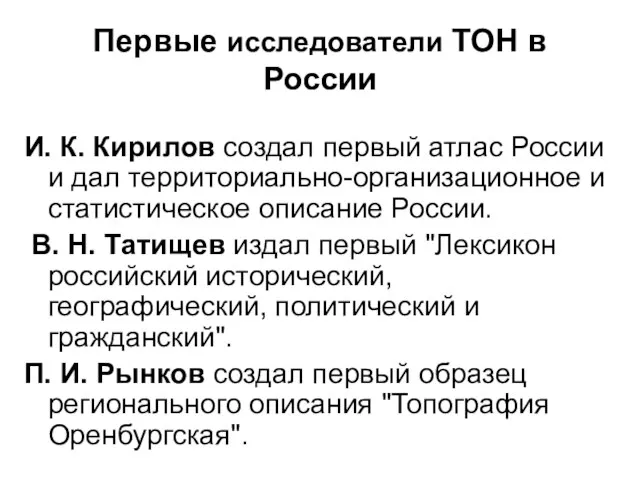 Первые исследователи ТОН в России

И. К. Кирилов создал первый атлас России и дал территориально-организационное и статистическое описание России.

В. Н. Татищев издал первый "Лексикон российский исторический, географический, политический и гражданский".

П. И. Рынков создал первый образец регионального описания "Топография Оренбургская".